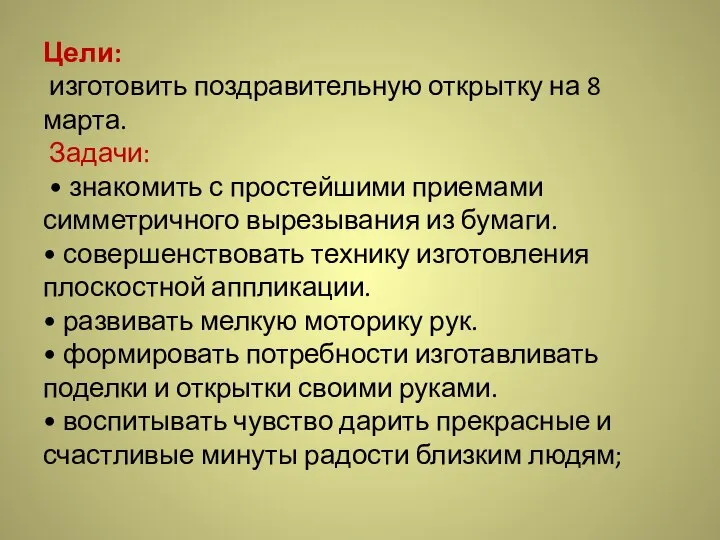 Цели:
изготовить поздравительную открытку на 8 марта.
Задачи:
• знакомить с простейшими приемами симметричного вырезывания из бумаги.
• совершенствовать технику изготовления плоскостной аппликации.
• развивать мелкую моторику рук.
• формировать потребности изготавливать поделки и открытки своими руками.
• воспитывать чувство дарить прекрасные и счастливые минуты радости близким людям;